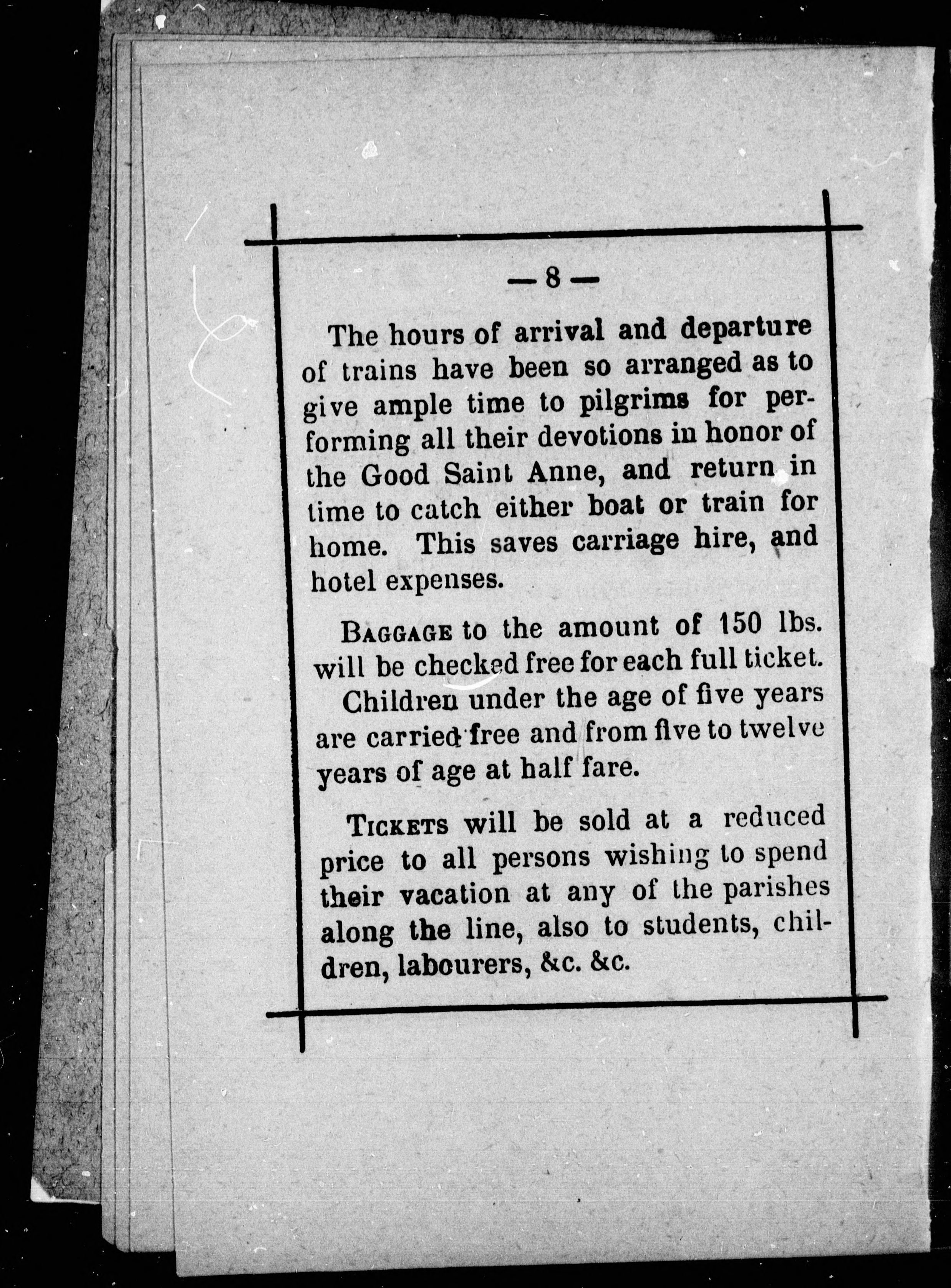 — 8 —

The hours of arrival and departure of trains have been so arranged as to give ample time to pilgrims for performing all their devotions in honor of the Good Saint Anne, and return in time to catch either boat or train for home. This saves carriage hire, and hotel expenses.

BAGGAGE to the amount of 150 lbs. will be checked free for each full ticket.

Children under the age of five years are carried free and from five to twelve years of age at half fare.

TICKETS will be sold at a reduced price to all persons wishing to spend their vacation at any of the parishes along the line, also to students, children, labourers, &c. &c.